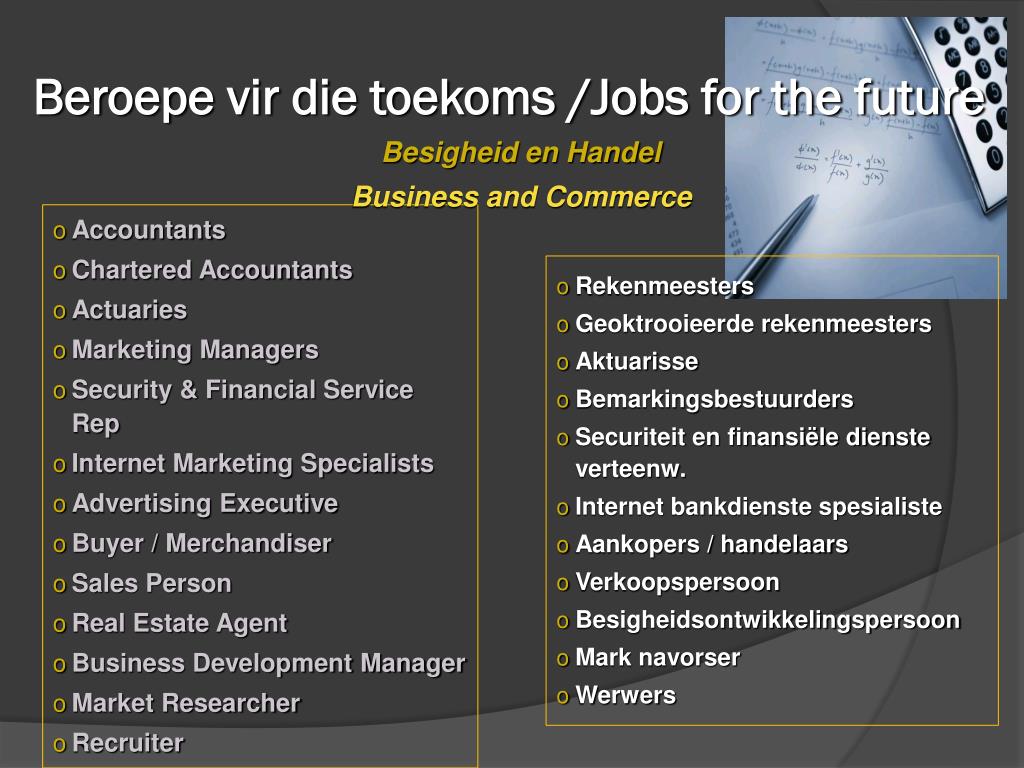 Beroepe vir die toekoms /Jobs for the future

Besigheid en Handel

Business and Commerce

o Accountants
o Chartered Accountants
o Actuaries
o Marketing Managers
o Security & Financial Service Rep
o Internet Marketing Specialists
o Advertising Executive
o Buyer / Merchandiser
o Sales Person
o Real Estate Agent
o Business Development Manager
o Market Researcher
o Recruiter

o Rekenmeesters
o Geoktrooieerde rekenmeesters
o Aktuarisse
o Bemarkingsbestuurders
o Securiteit en finansiële dienste verteenw.
o Internet bankdienste spesialiste
o Aankopers / handelaars
o Verkoopspersoon
o Besigheidsontwikkelingspersoon
o Mark navorser
o Werwers